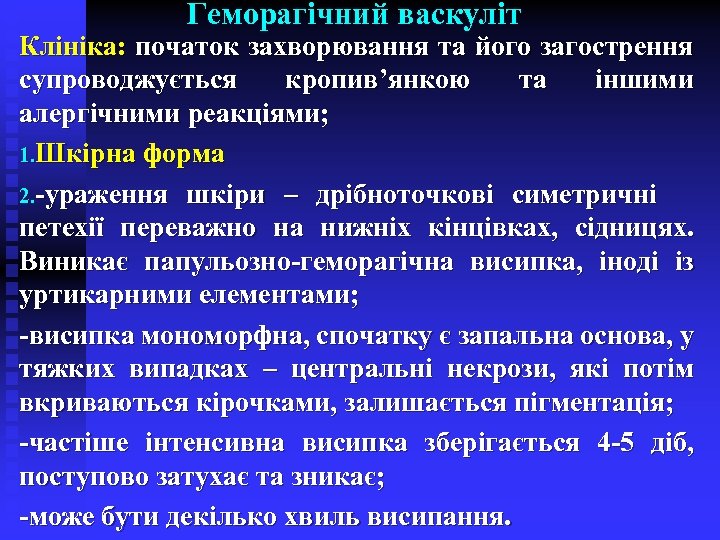 Геморагічний васкуліт

Клініка: початок захворювання та його загострення супроводжується кропив’янкою та іншими алергічними реакціями;

1.Шкірна форма

2.-ураження шкіри – дрібноточкові симетричні петехії переважно на нижніх кінцівках, сідницях. Виникає папульозно-геморагічна висипка, іноді із уртикарними елементами;

-висипка мономорфна, спочатку є запальна основа, у тяжких випадках – центральні некрози, які потім вкриваються кірочками, залишається пігментація;

-частіше інтенсивна висипка зберігається 4-5 діб, поступово затухає та зникає;

-може бути декілько хвиль висипання.